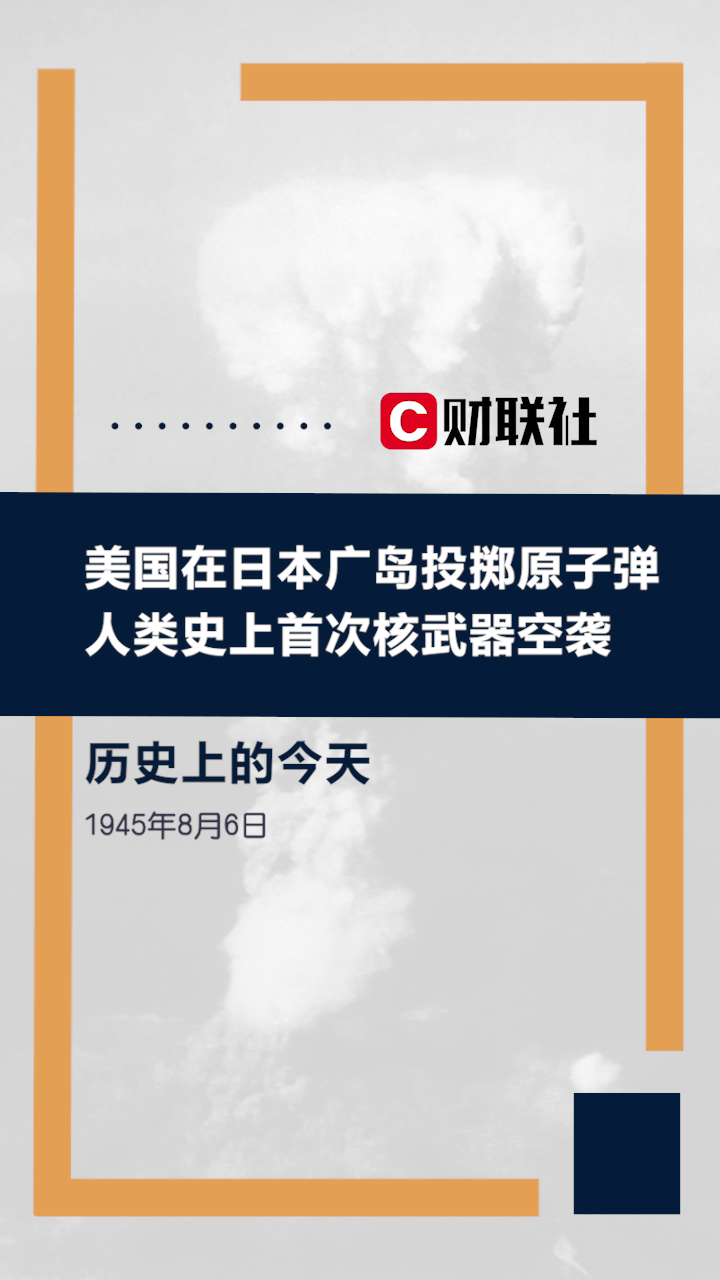 C 财联社

美国在日本广岛投掷原子弹
人类史上首次核武器空袭

历史上的今天

1945年8月6日